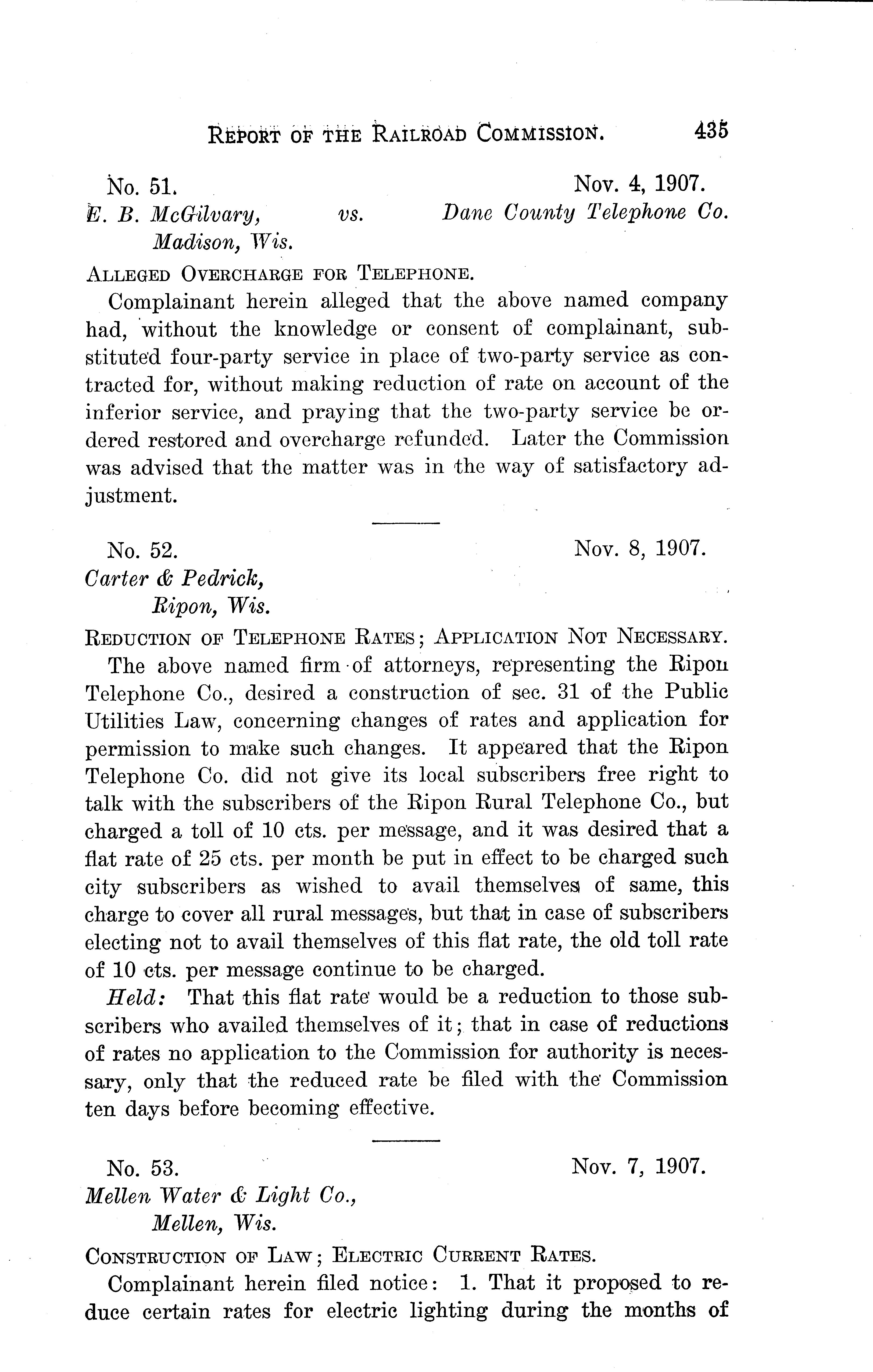 REPORT OF THE RAILROAD COMMISSION. 435

No. 51. Nov. 4, 1907.
E. B. McGilvary, vs. Dane County Telephone Co.
Madison, Wis.

ALLEGED OVERCHARGE FOR TELEPHONE.

Complainant herein alleged that the above named company had, without the knowledge or consent of complainant, substituted four-party service in place of two-party service as contracted for, without making reduction of rate on account of the inferior service, and praying that the two-party service be ordered restored and overcharge refunded. Later the Commission was advised that the matter was in the way of satisfactory adjustment.

No. 52. Nov. 8, 1907.
Carter & Pedrick,
Ripon, Wis.

REDUCTION OF TELEPHONE RATES; APPLICATION NOT NECESSARY.

The above named firm of attorneys, representing the Ripon Telephone Co., desired a construction of sec. 31 of the Public Utilities Law, concerning changes of rates and application for permission to make such changes. It appeared that the Ripon Telephone Co. did not give its local subscribers free right to talk with the subscribers of the Ripon Rural Telephone Co., but charged a toll of 10 cts. per message, and it was desired that a flat rate of 25 cts. per month be put in effect to be charged such city subscribers as wished to avail themselves of same, this charge to cover all rural messages, but that in case of subscribers electing not to avail themselves of this flat rate, the old toll rate of 10 cts. per message continue to be charged.

Held: That this flat rate would be a reduction to those subscribers who availed themselves of it; that in case of reductions of rates no application to the Commission for authority is necessary, only that the reduced rate be filed with the Commission ten days before becoming effective.

No. 53. Nov. 7, 1907.
Mellen Water & Light Co.,
Mellen, Wis.

CONSTRUCTION OF LAW; ELECTRIC CURRENT RATES.

Complainant herein filed notice: 1. That it proposed to reduce certain rates for electric lighting during the months of